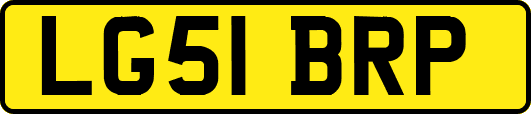 LG51 BRP